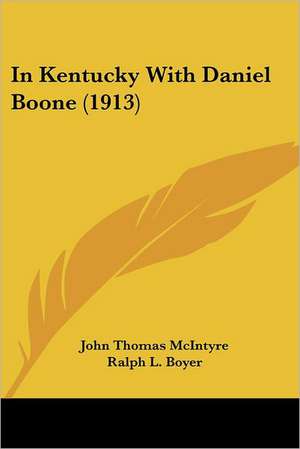 In Kentucky With Daniel Boone (1913)

John Thomas McIntyre
Ralph L. Boyer